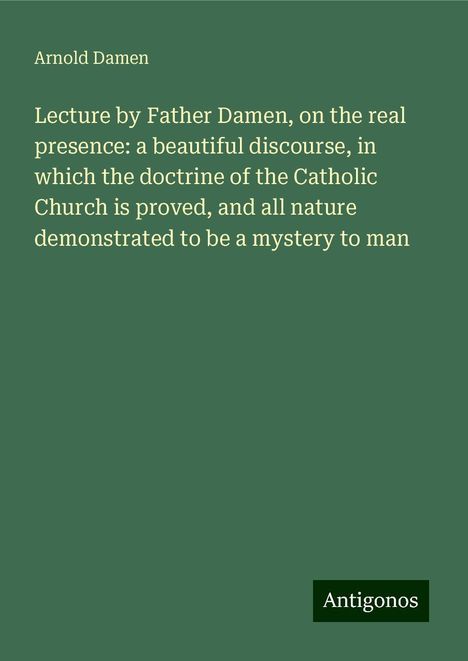 Arnold Damen

Lecture by Father Damen, on the real presence: a beautiful discourse, in which the doctrine of the Catholic Church is proved, and all nature demonstrated to be a mystery to man

Antigonos